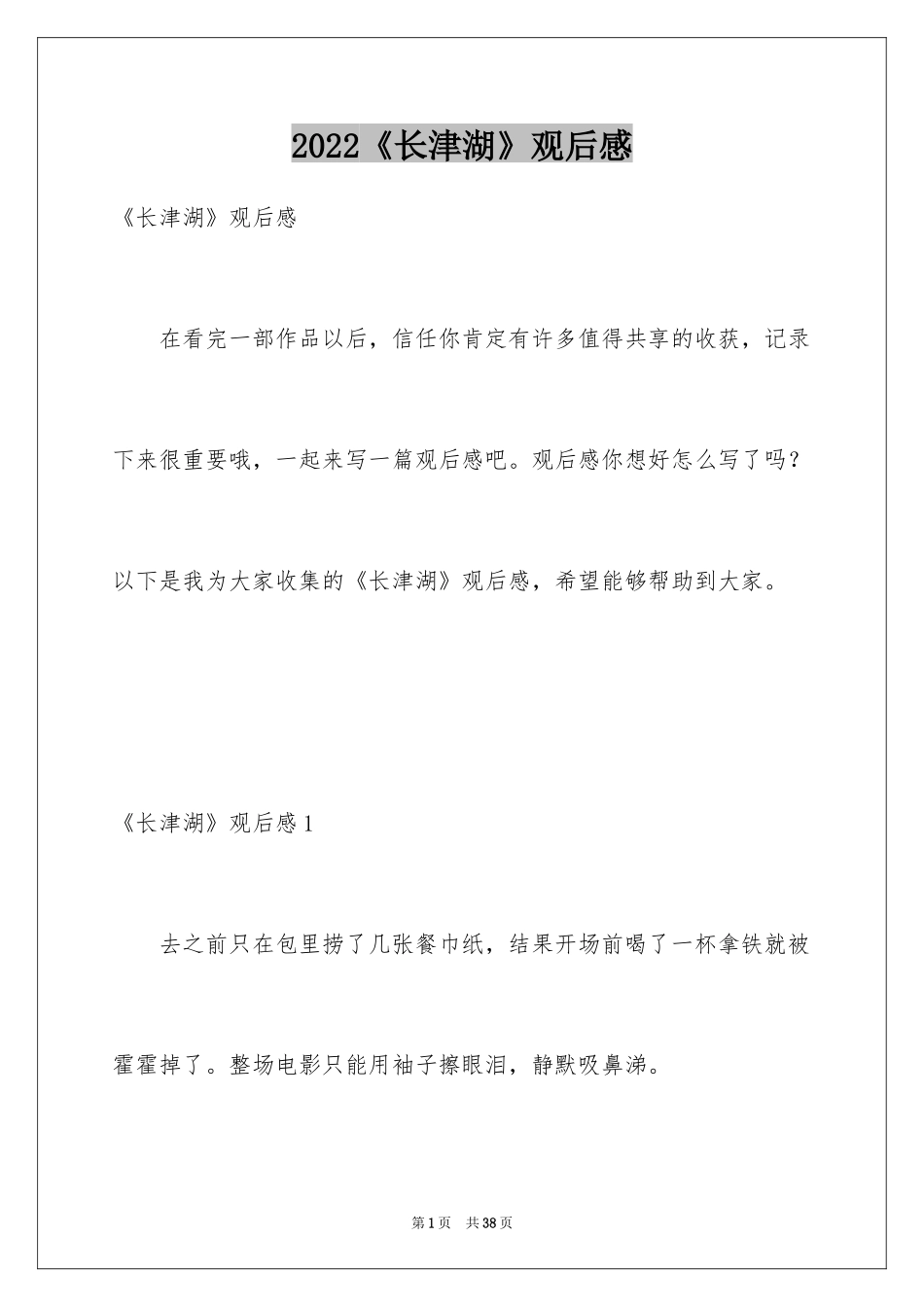 2022《长津湖》观后感

《长津湖》观后感

在看完一部作品以后，信任你肯定有许多值得共享的收获，记录下来很重要哦，一起来写一篇观后感吧。观后感你想好怎么写了吗？以下是我为大家收集的《长津湖》观后感，希望能够帮助到大家。

《长津湖》观后感1

去之前只在包里捞了几张餐巾纸，结果开场前喝了一杯拿铁就被霍霍掉了。整场电影只能用袖子擦眼泪，静默吸鼻涕。

第1页 共38页